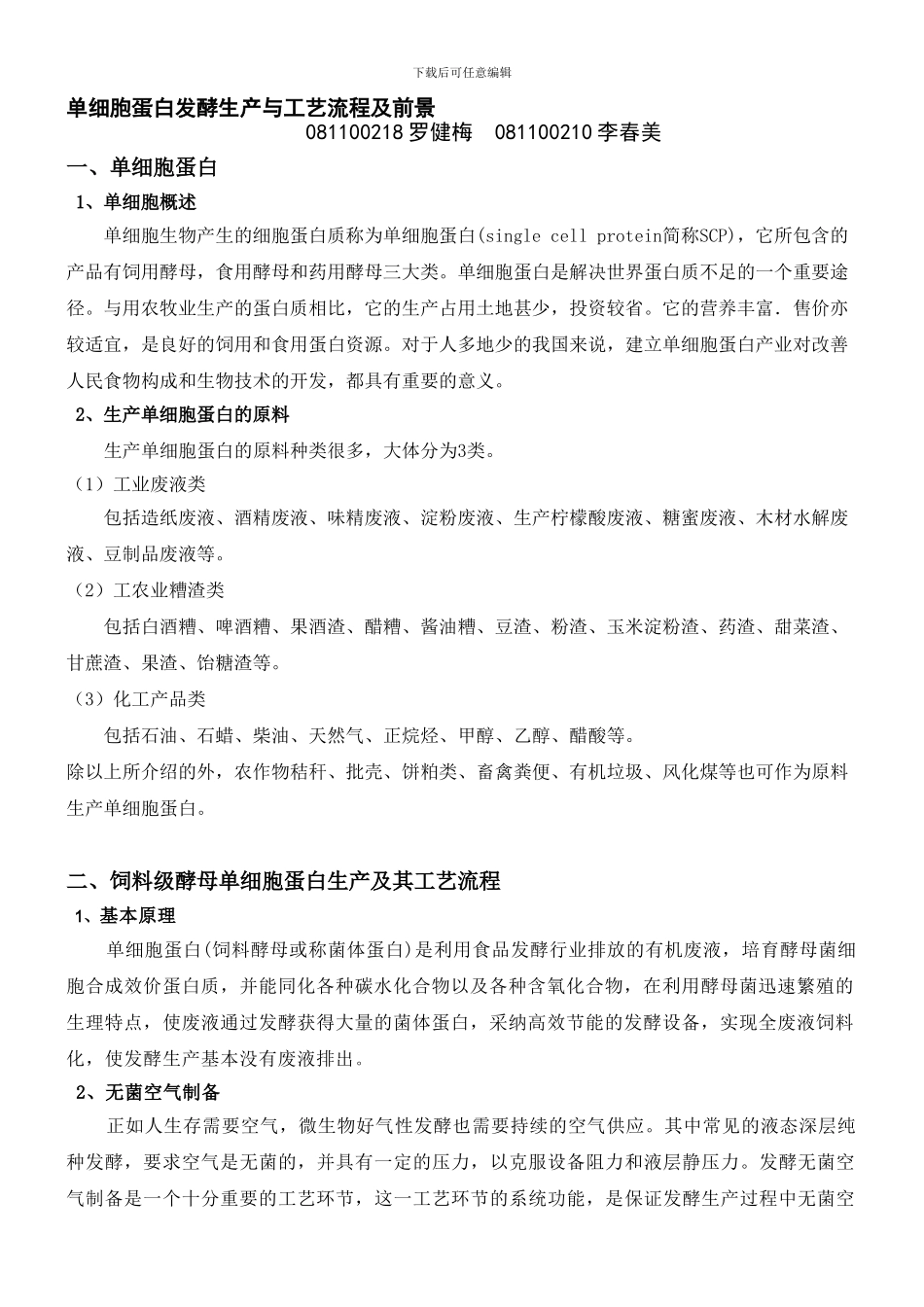 下载后可任意编辑

单细胞蛋白发酵生产与工艺流程及前景

081100218 罗健梅　081100210 李春美

一、单细胞蛋白

1、单细胞概述

单细胞生物产生的细胞蛋白质称为单细胞蛋白(single cell protein简称SCP)，它所包含的产品有饲用酵母，食用酵母和药用酵母三大类。单细胞蛋白是解决世界蛋白质不足的一个重要途径。与用农牧业生产的蛋白质相比，它的生产占用土地甚少，投资较省。它的营养丰富．售价亦较适宜，是良好的饲用和食用蛋白资源。对于人多地少的我国来说，建立单细胞蛋白产业对改善人民食物构成和生物技术的开发，都具有重要的意义。

2、生产单细胞蛋白的原料

生产单细胞蛋白的原料种类很多，大体分为3类。

（1）工业废液类

包括造纸废液、酒精废液、味精废液、淀粉废液、生产柠檬酸废液、糖蜜废液、木材水解废液、豆制品废液等。

（2）工农业糟渣类

包括白酒糟、啤酒糟、果酒渣、醋糟、酱油糟、豆渣、粉渣、玉米淀粉渣、药渣、甜菜渣、甘蔗渣、果渣、饴糖渣等。

（3）化工产品类

包括石油、石蜡、柴油、天然气、正烷烃、甲醇、乙醇、醋酸等。

除以上所介绍的外，农作物秸秆、批壳、饼粕类、畜禽粪便、有机垃圾、风化煤等也可作为原料生产单细胞蛋白。

二、饲料级酵母单细胞蛋白生产及其工艺流程

1、基本原理

单细胞蛋白(饲料酵母或称菌体蛋白)是利用食品发酵行业排放的有机废液，培育酵母菌细胞合成效价蛋白质，并能同化各种碳水化合物以及各种含氧化合物，在利用酵母菌迅速繁殖的生理特点，使废液通过发酵获得大量的菌体蛋白，采纳高效节能的发酵设备，实现全废液饲料化，使发酵生产基本没有废液排出。

2、无菌空气制备

正如人生存需要空气，微生物好气性发酵也需要持续的空气供应。其中常见的液态深层纯种发酵，要求空气是无菌的，并具有一定的压力，以克服设备阻力和液层静压力。发酵无菌空气制备是一个十分重要的工艺环节，这一工艺环节的系统功能，是保证发酵生产过程中无菌空